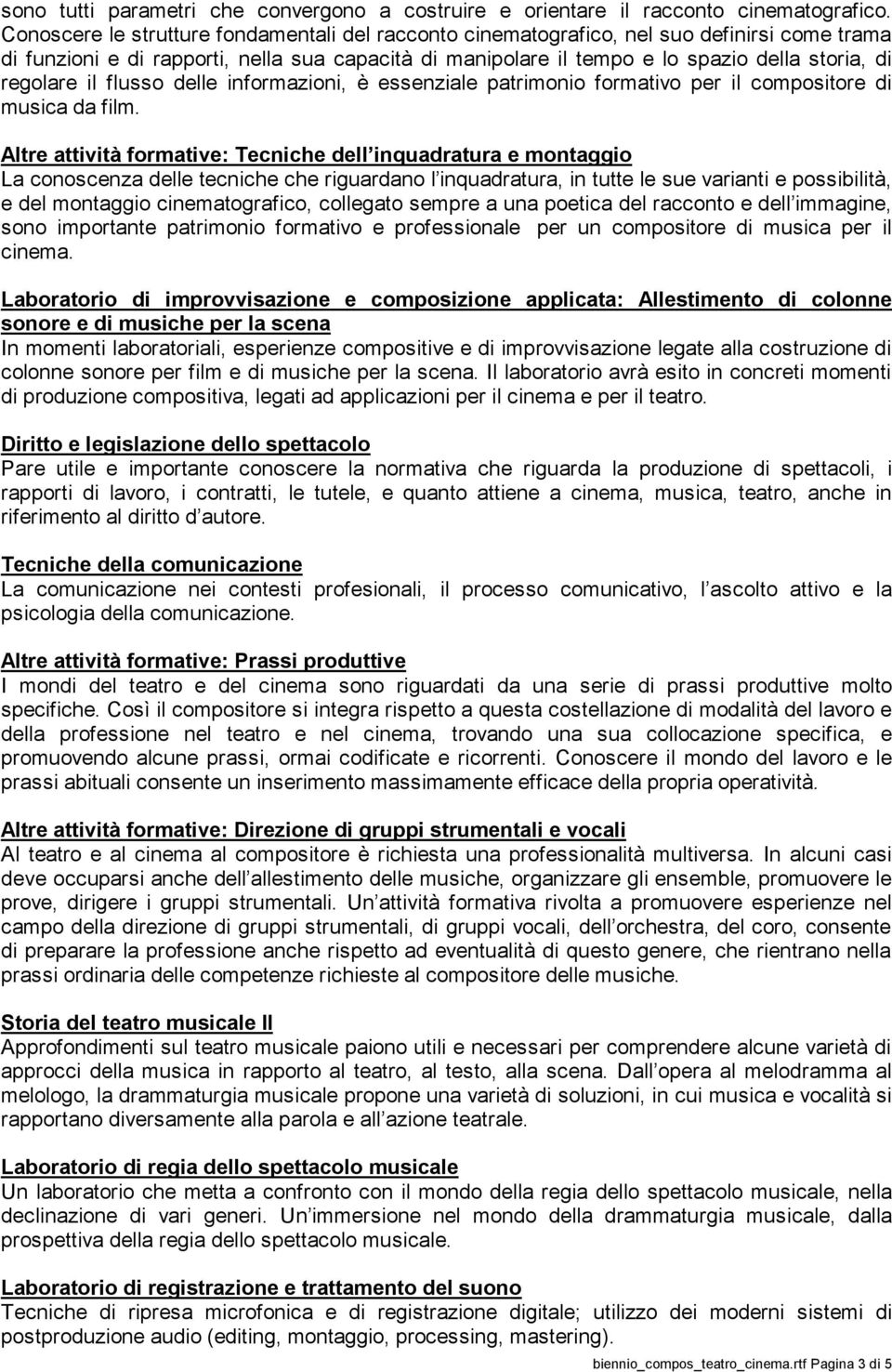 sono tutti parametri che convergono a costruire e orientare il racconto cinematografico. Conoscere le strutture fondamentali del racconto cinematografico, nel suo definirsi come trama di funzioni e di rapporti, nella sua capacità di manipolare il tempo e lo spazio della storia, di regolare il flusso delle informazioni, è essenziale patrimonio formativo per il compositore di musica da film.

Altre attività formative: Tecniche dell inquadratura e montaggio
La conoscenza delle tecniche che riguardano l inquadratura, in tutte le sue varianti e possibilità, e del montaggio cinematografico, collegato sempre a una poetica del racconto e dell immagine, sono importante patrimonio formativo e professionale per un compositore di musica per il cinema.

Laboratorio di improvvisazione e composizione applicata: Allestimento di colonne sonore e di musiche per la scena
In momenti laboratoriali, esperienze compositive e di improvvisazione legate alla costruzione di colonne sonore per film e di musiche per la scena. Il laboratorio avrà esito in concreti momenti di produzione compositiva, legati ad applicazioni per il cinema e per il teatro.

Diritto e legislazione dello spettacolo
Pare utile e importante conoscere la normativa che riguarda la produzione di spettacoli, i rapporti di lavoro, i contratti, le tutele, e quanto attiene a cinema, musica, teatro, anche in riferimento al diritto d autore.

Tecniche della comunicazione
La comunicazione nei contesti profesionali, il processo comunicativo, l ascolto attivo e la psicologia della comunicazione.

Altre attività formative: Prassi produttive
I mondi del teatro e del cinema sono riguardati da una serie di prassi produttive molto specifiche. Così il compositore si integra rispetto a questa costellazione di modalità del lavoro e della professione nel teatro e nel cinema, trovando una sua collocazione specifica, e promuovendo alcune prassi, ormai codificate e ricorrenti. Conoscere il mondo del lavoro e le prassi abituali consente un inserimento massimamente efficace della propria operatività.

Altre attività formative: Direzione di gruppi strumentali e vocali
Al teatro e al cinema al compositore è richiesta una professionalità multiversa. In alcuni casi deve occuparsi anche dell allestimento delle musiche, organizzare gli ensemble, promuovere le prove, dirigere i gruppi strumentali. Un attività formativa rivolta a promuovere esperienze nel campo della direzione di gruppi strumentali, di gruppi vocali, dell orchestra, del coro, consente di preparare la professione anche rispetto ad eventualità di questo genere, che rientrano nella prassi ordinaria delle competenze richieste al compositore delle musiche.

Storia del teatro musicale II
Approfondimenti sul teatro musicale paiono utili e necessari per comprendere alcune varietà di approcci della musica in rapporto al teatro, al testo, alla scena. Dall opera al melodramma al melologo, la drammaturgia musicale propone una varietà di soluzioni, in cui musica e vocalità si rapportano diversamente alla parola e all azione teatrale.

Laboratorio di regia dello spettacolo musicale
Un laboratorio che metta a confronto con il mondo della regia dello spettacolo musicale, nella declinazione di vari generi. Un immersione nel mondo della drammaturgia musicale, dalla prospettiva della regia dello spettacolo musicale.

Laboratorio di registrazione e trattamento del suono
Tecniche di ripresa microfonica e di registrazione digitale; utilizzo dei moderni sistemi di postproduzione audio (editing, montaggio, processing, mastering).

biennio_compos_teatro_cinema.rtf Pagina 3 di 5